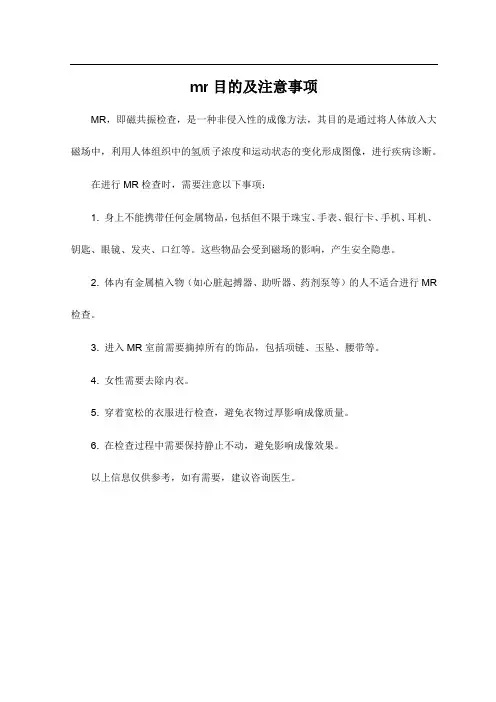 mr 目的及注意事项

MR，即磁共振检查，是一种非侵入性的成像方法，其目的是通过将人体放入大磁场中，利用人体组织中的氢质子浓度和运动状态的变化形成图像，进行疾病诊断。

在进行 MR 检查时，需要注意以下事项：

1. 身上不能携带任何金属物品，包括但不限于珠宝、手表、银行卡、手机、耳机、钥匙、眼镜、发夹、口红等。这些物品会受到磁场的影响，产生安全隐患。

2. 体内有金属植入物（如心脏起搏器、助听器、药剂泵等）的人不适合进行 MR 检查。

3. 进入 MR 室前需要摘掉所有的饰品，包括项链、玉坠、腰带等。

4. 女性需要去除内衣。

5. 穿着宽松的衣服进行检查，避免衣物过厚影响成像质量。

6. 在检查过程中需要保持静止不动，避免影响成像效果。

以上信息仅供参考，如有需要，建议咨询医生。